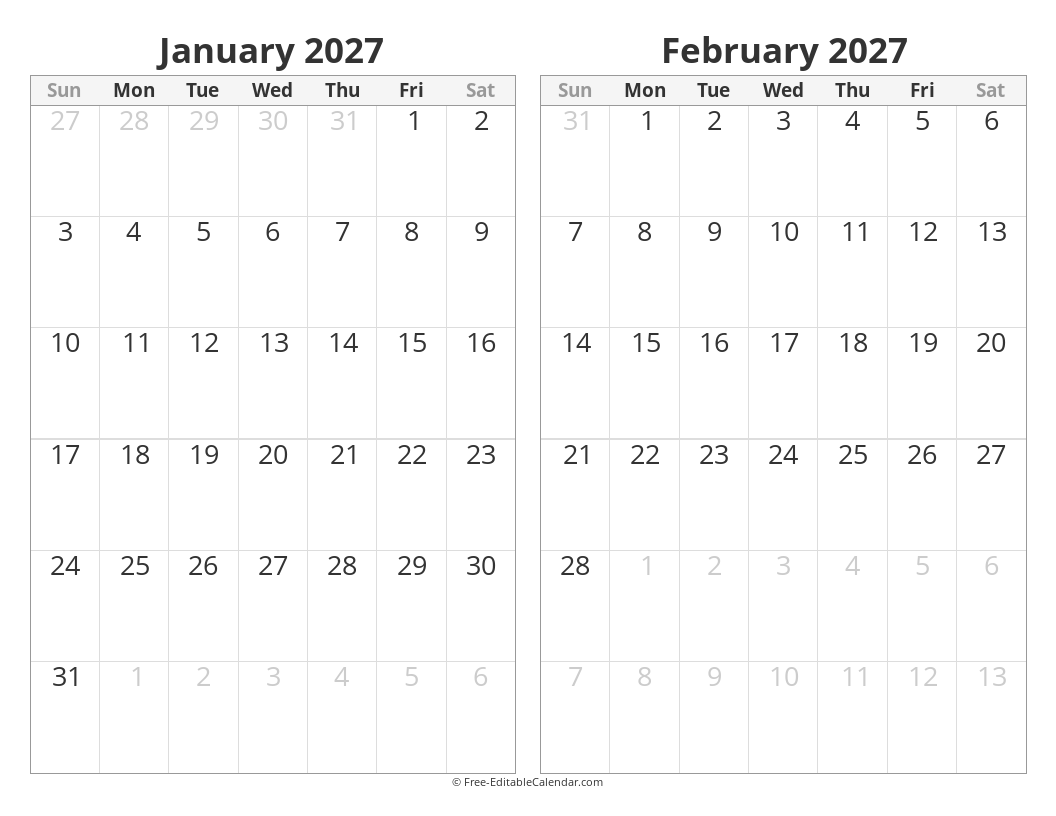 January 2027

| Sun | Mon | Tue | Wed | Thu | Fri | Sat |
|---|---|---|---|---|---|---|
| 27 | 28 | 29 | 30 | 31 | 1 | 2 |
| 3 | 4 | 5 | 6 | 7 | 8 | 9 |
| 10 | 11 | 12 | 13 | 14 | 15 | 16 |
| 17 | 18 | 19 | 20 | 21 | 22 | 23 |
| 24 | 25 | 26 | 27 | 28 | 29 | 30 |
| 31 | 1 | 2 | 3 | 4 | 5 | 6 |

February 2027

| Sun | Mon | Tue | Wed | Thu | Fri | Sat |
|---|---|---|---|---|---|---|
| 31 | 1 | 2 | 3 | 4 | 5 | 6 |
| 7 | 8 | 9 | 10 | 11 | 12 | 13 |
| 14 | 15 | 16 | 17 | 18 | 19 | 20 |
| 21 | 22 | 23 | 24 | 25 | 26 | 27 |
| 28 | 1 | 2 | 3 | 4 | 5 | 6 |
| 7 | 8 | 9 | 10 | 11 | 12 | 13 |

© Free-EditableCalendar.com